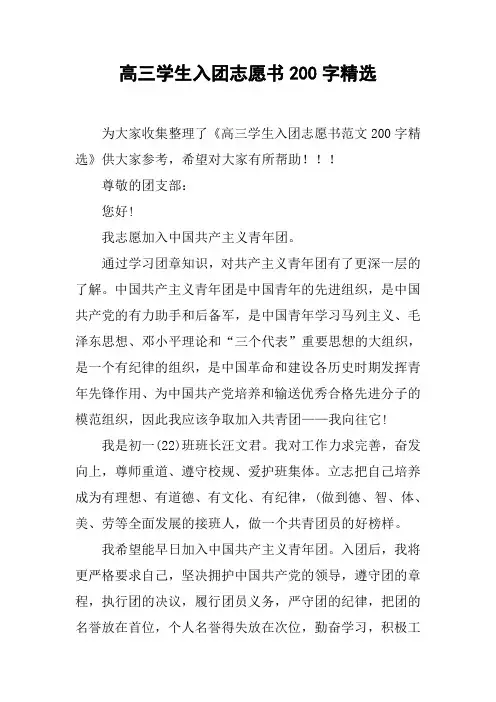 高三学生入团志愿书 200 字精选

为大家收集整理了《高三学生入团志愿书范文 200 字精选》供大家参考，希望对大家有所帮助！！！

尊敬的团支部：

您好！

我志愿加入中国共产主义青年团。

通过学习团章知识，对共产主义青年团有了更深一层的了解。中国共产主义青年团是中国青年的先进组织，是中国共产党的有力助手和后备军，是中国青年学习马列主义、毛泽东思想、邓小平理论和“三个代表”重要思想的大组织，是一个有纪律的组织，是中国革命和建设各历史时期发挥青年先锋作用、为中国共产党培养和输送优秀合格先进分子的模范组织，因此我应该争取加入共青团——我向往它！

我是初一(22)班班长汪文君。我对工作力求完善，奋发向上，尊师重道、遵守校规、爱护班集体。立志把自己培养成为有理想、有道德、有文化、有纪律，(做到德、智、体、美、劳等全面发展的接班人，做一个共青团员的好榜样。

我希望能早日加入中国共产主义青年团。入团后，我将更严格要求自己，坚决拥护中国共产党的领导，遵守团的章程，执行团的决议，履行团员义务，严守团的纪律，把团的名誉放在首位，个人名誉得失放在次位，勤奋学习，积极工